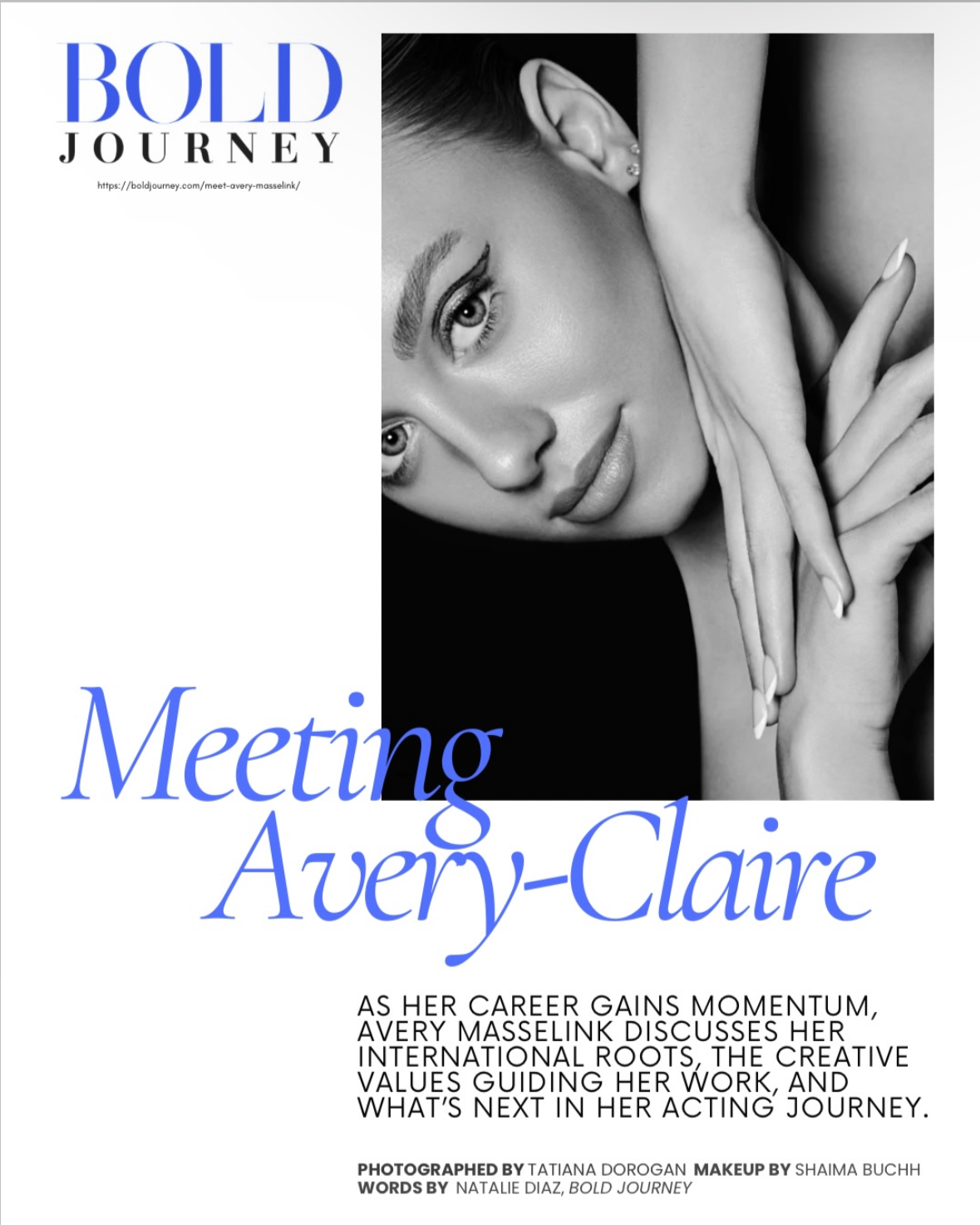 BOLD
JOURNEY

https://boldjourney.com/meet-avery-masselink/

Meeting
Avery-Claire

AS HER CAREER GAINS MOMENTUM, AVERY MASSELINK DISCUSSES HER INTERNATIONAL ROOTS, THE CREATIVE VALUES GUIDING HER WORK, AND WHAT'S NEXT IN HER ACTING JOURNEY.

PHOTOGRAPHED BY TATIANA DOROGAN MAKEUP BY SHAIMA BUCHH
WORDS BY NATALIE DIAZ, BOLD JOURNEY